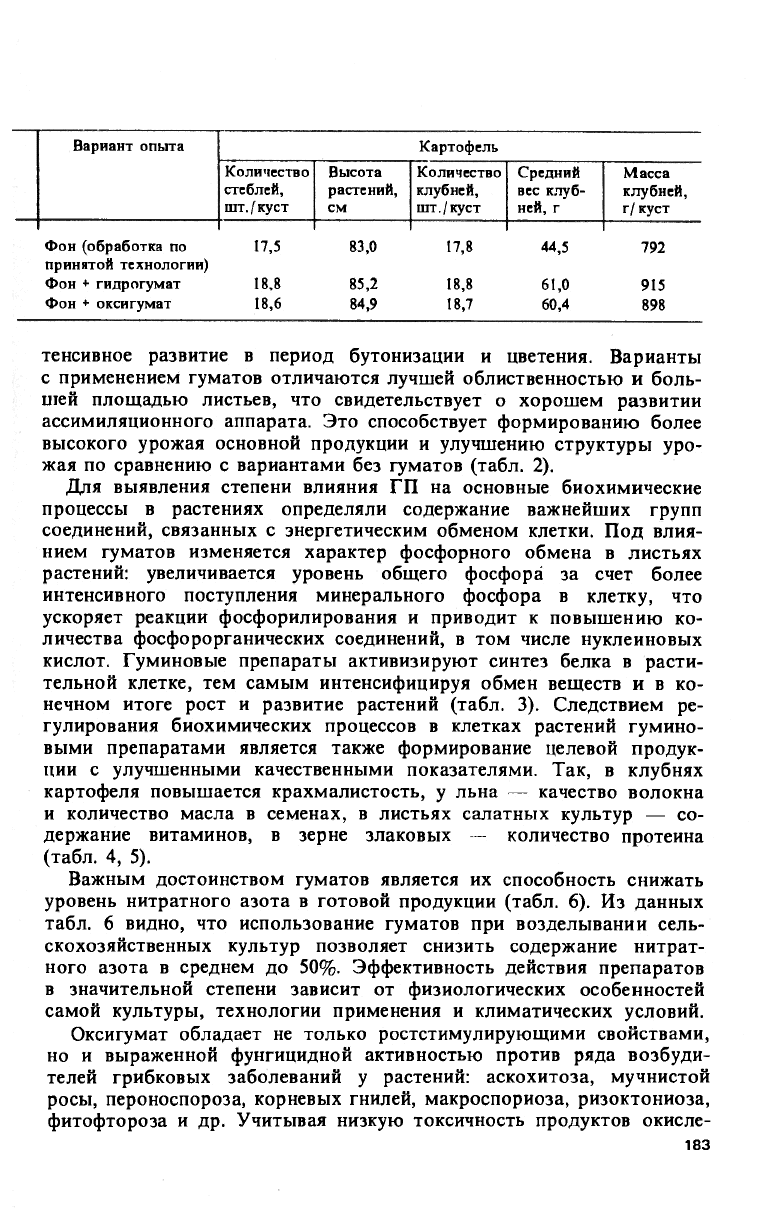 | Вариант опыта | Картофель | | | | |
|---|---|---|---|---|---|
| | Количество стеблей, шт./куст | Высота растений, см | Количество клубней, шт./куст | Средний вес клубней, г | Масса клубней, г/куст |
| Фон (обработка по принятой технологии) | 17,5 | 83,0 | 17,8 | 44,5 | 792 |
| Фон + гидрогумат | 18,8 | 85,2 | 18,8 | 61,0 | 915 |
| Фон + оксигумат | 18,6 | 84,9 | 18,7 | 60,4 | 898 |

тенсивное развитие в период бутонизации и цветения. Варианты с применением гуматов отличаются лучшей облиственностью и большей площадью листьев, что свидетельствует о хорошем развитии ассимиляционного аппарата. Это способствует формированию более высокого урожая основной продукции и улучшению структуры урожая по сравнению с вариантами без гуматов (табл. 2).

Для выявления степени влияния ГП на основные биохимические процессы в растениях определяли содержание важнейших групп соединений, связанных с энергетическим обменом клетки. Под влиянием гуматов изменяется характер фосфорного обмена в листьях растений: увеличивается уровень общего фосфора за счет более интенсивного поступления минерального фосфора в клетку, что ускоряет реакции фосфорилирования и приводит к повышению количества фосфорорганических соединений, в том числе нуклеиновых кислот. Гуминовые препараты активизируют синтез белка в растительной клетке, тем самым интенсифицируя обмен веществ и в конечном итоге рост и развитие растений (табл. 3). Следствием регулирования биохимических процессов в клетках растений гуминовыми препаратами является также формирование целевой продукции с улучшенными качественными показателями. Так, в клубнях картофеля повышается крахмалистость, у льна — качество волокна и количество масла в семенах, в листьях салатных культур — содержание витаминов, в зерне злаковых — количество протеина (табл. 4, 5).

Важным достоинством гуматов является их способность снижать уровень нитратного азота в готовой продукции (табл. 6). Из данных табл. 6 видно, что использование гуматов при возделывании сельскохозяйственных культур позволяет снизить содержание нитратного азота в среднем до 50%. Эффективность действия препаратов в значительной степени зависит от физиологических особенностей самой культуры, технологии применения и климатических условий.

Оксигумат обладает не только ростстимулирующими свойствами, но и выраженной фунгицидной активностью против ряда возбудителей грибковых заболеваний у растений: аскохитоза, мучнистой росы, пероноспороза, корневых гнилей, макроспориоза, ризоктониоза, фитофтороза и др. Учитывая низкую токсичность продуктов окисле-

183